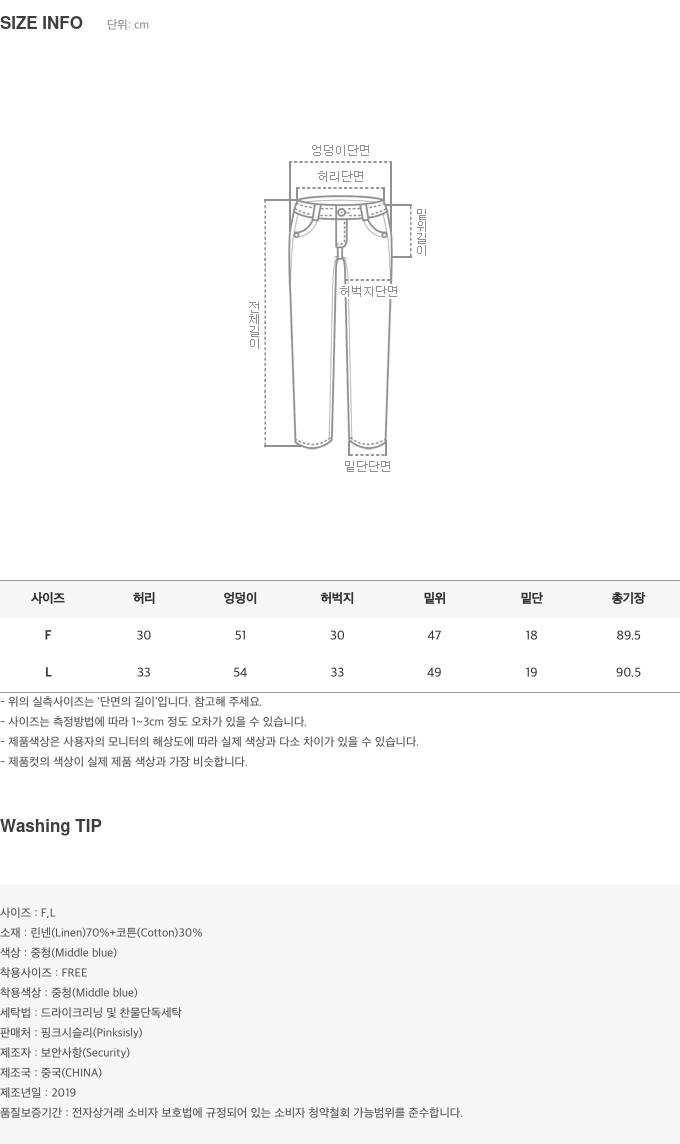 SIZE INFO 단위: cm

엉덩이단면
허리단면
밑위길이
허벅지단면
전체길이
밑단단면

| 사이즈 | 허리 | 엉덩이 | 허벅지 | 밑위 | 밑단 | 총기장 |
|---|---|---|---|---|---|---|
| F | 30 | 51 | 30 | 47 | 18 | 89.5 |
| L | 33 | 54 | 33 | 49 | 19 | 90.5 |

- 위의 실측사이즈는 '단면의 길이'입니다. 참고해 주세요.
- 사이즈는 측정방법에 따라 1~3cm 정도 오차가 있을 수 있습니다.
- 제품색상은 사용자의 모니터의 해상도에 따라 실제 색상과 다소 차이가 있을 수 있습니다.
- 제품컷의 색상이 실제 제품 색상과 가장 비슷합니다.

Washing TIP

사이즈 : F,L
소재 : 린넨(Linen)70%+코튼(Cotton)30%
색상 : 중청(Middle blue)
착용사이즈 : FREE
착용색상 : 중청(Middle blue)
세탁법 : 드라이크리닝 및 찬물단독세탁
판매처 : 핑크시슬리(Pinksisly)
제조자 : 보안사항(Security)
제조국 : 중국(CHINA)
제조년일 : 2019
품질보증기간 : 전자상거래 소비자 보호법에 규정되어 있는 소비자 청약철회 가능범위를 준수합니다.